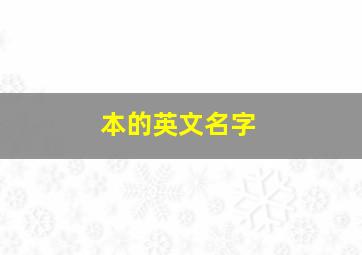 本的英文名字